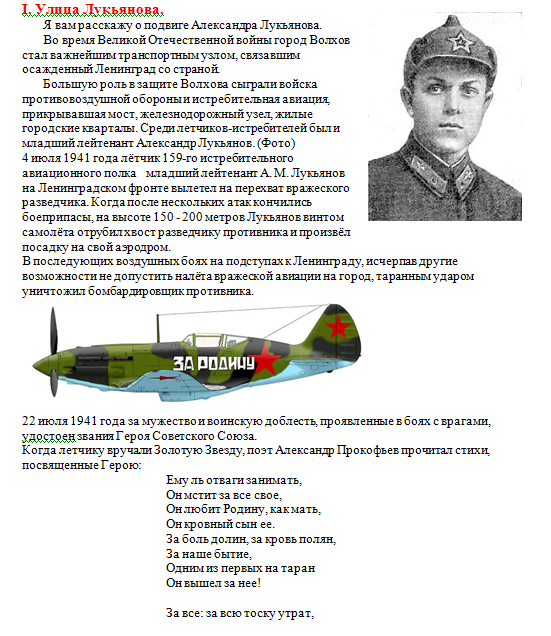 I. Улица Лукьянова.

Я вам расскажу о подвиге Александра Лукьянова.

Во время Великой Отечественной войны город Волхов стал важнейшим транспортным узлом, связавшим осажденный Ленинград со страной.

Большую роль в защите Волхова сыграли войска противовоздушной обороны и истребительная авиация, прикрывавшая мост, железнодорожный узел, жилые городские кварталы. Среди летчиков-истребителей был и младший лейтенант Александр Лукьянов. (Фото)
4 июля 1941 года лётчик 159-го истребительного авиационного полка младший лейтенант А. М. Лукьянов на Ленинградском фронте вылетел на перехват вражеского разведчика. Когда после нескольких атак кончились боеприпасы, на высоте 150 - 200 метров Лукьянов винтом самолёта отрубил хвост разведчику противника и произвёл посадку на свой аэродром.
В последующих воздушных боях на подступах к Ленинграду, исчерпав другие возможности не допустить налёта вражеской авиации на город, таранным ударом уничтожил бомбардировщик противника.

ЗА РОДИНУ

22 июля 1941 года за мужество и воинскую доблесть, проявленные в боях с врагами, удостоен звания Героя Советского Союза.
Когда летчику вручали Золотую Звезду, поэт Александр Прокофьев прочитал стихи, посвященные Герою:

Ему ль отваги занимать,
Он мстит за все свое,
Он любит Родину, как мать,
Он кровный сын ее.
За боль долин, за кровь полян,
За наше бытие,
Одним из первых на таран
Он вышел за нее!

За все: за всю тоску утрат,